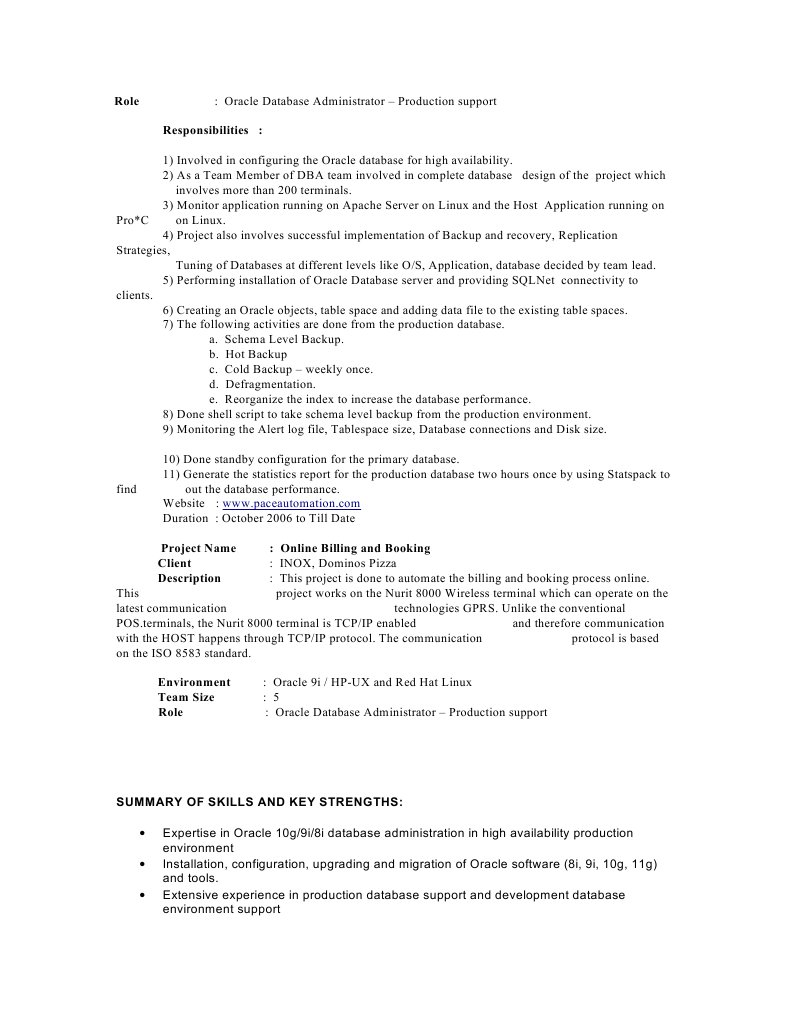 Role : Oracle Database Administrator – Production support

Responsibilities :

1) Involved in configuring the Oracle database for high availability.
2) As a Team Member of DBA team involved in complete database design of the project which involves more than 200 terminals.
3) Monitor application running on Apache Server on Linux and the Host Application running on Pro*C on Linux.
4) Project also involves successful implementation of Backup and recovery, Replication Strategies,
Tuning of Databases at different levels like O/S, Application, database decided by team lead.
5) Performing installation of Oracle Database server and providing SQLNet connectivity to clients.
6) Creating an Oracle objects, table space and adding data file to the existing table spaces.
7) The following activities are done from the production database.
a. Schema Level Backup.
b. Hot Backup
c. Cold Backup – weekly once.
d. Defragmentation.
e. Reorganize the index to increase the database performance.
8) Done shell script to take schema level backup from the production environment.
9) Monitoring the Alert log file, Tablespace size, Database connections and Disk size.

10) Done standby configuration for the primary database.
11) Generate the statistics report for the production database two hours once by using Statspack to find out the database performance.
Website : www.paceautomation.com
Duration : October 2006 to Till Date

Project Name : Online Billing and Booking
Client : INOX, Dominos Pizza
Description : This project is done to automate the billing and booking process online. This project works on the Nurit 8000 Wireless terminal which can operate on the latest communication technologies GPRS. Unlike the conventional POS.terminals, the Nurit 8000 terminal is TCP/IP enabled and therefore communication with the HOST happens through TCP/IP protocol. The communication protocol is based on the ISO 8583 standard.

Environment : Oracle 9i / HP-UX and Red Hat Linux
Team Size : 5
Role : Oracle Database Administrator – Production support

SUMMARY OF SKILLS AND KEY STRENGTHS:

• Expertise in Oracle 10g/9i/8i database administration in high availability production environment
• Installation, configuration, upgrading and migration of Oracle software (8i, 9i, 10g, 11g) and tools.
• Extensive experience in production database support and development database environment support